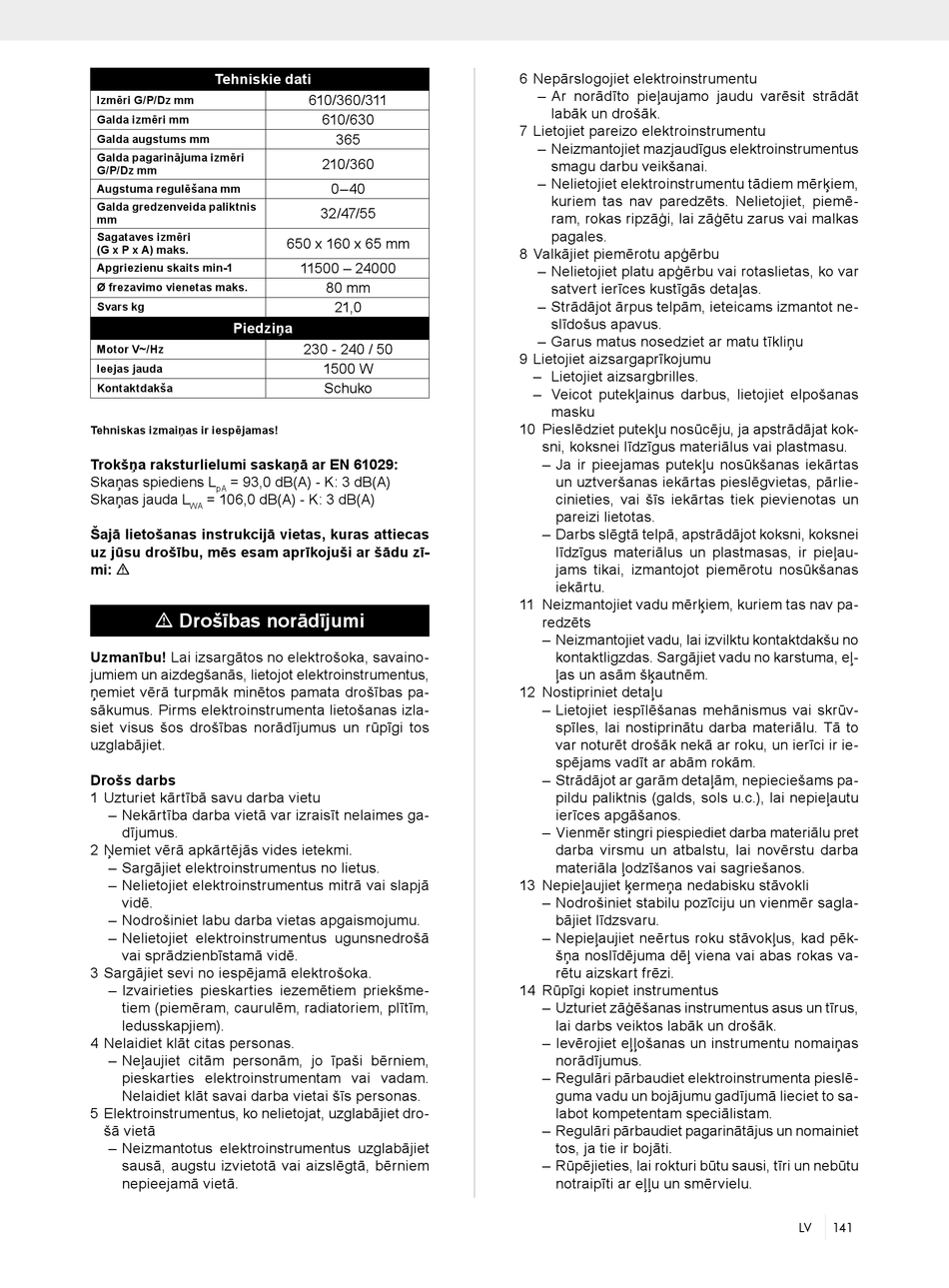 | Tehniskie dati | |
|---|---|
| Izmēri G/P/Dz mm | 610/360/311 |
| Galda izmēri mm | 610/630 |
| Galda augstums mm | 365 |
| Galda pagarinājuma izmēri G/P/Dz mm | 210/360 |
| Augstuma regulēšana mm | 0–40 |
| Galda gredzenveida paliktnis mm | 32/47/55 |
| Sagataves izmēri (G x P x A) maks. | 650 x 160 x 65 mm |
| Apgriezienu skaits min-1 | 11500 – 24000 |
| Ø frezavimo vienetas maks. | 80 mm |
| Svars kg | 21,0 |
| Piedziņa | |
| Motor V~/Hz | 230 - 240 / 50 |
| Ieejas jauda | 1500 W |
| Kontaktdakša | Schuko |

Tehniskas izmaiņas ir iespējamas!

Trokšņa raksturlielumi saskaņā ar EN 61029:
Skaņas spiediens $L_{pA}$ = 93,0 dB(A) - K: 3 dB(A)
Skaņas jauda $L_{WA}$ = 106,0 dB(A) - K: 3 dB(A)

Šajā lietošanas instrukcijā vietas, kuras attiecas uz jūsu drošību, mēs esam aprīkojuši ar šādu zīmi: ⚠

⚠ Drošības norādījumi

Uzmanību! Lai izsargātos no elektrošoka, savainojumiem un aizdegšanās, lietojot elektroinstrumentus, ņemiet vērā turpmāk minētos pamata drošības pasākumus. Pirms elektroinstrumenta lietošanas izlasiet visus šos drošības norādījumus un rūpīgi tos uzglabājiet.

Drošs darbs
1 Uzturiet kārtībā savu darba vietu
– Nekārtība darba vietā var izraisīt nelaimes gadījumus.
2 Ņemiet vērā apkārtējās vides ietekmi.
– Sargājiet elektroinstrumentus no lietus.
– Nelietojiet elektroinstrumentus mitrā vai slapjā vidē.
– Nodrošiniet labu darba vietas apgaismojumu.
– Nelietojiet elektroinstrumentus ugunsnedrošā vai sprādzienbīstamā vidē.
3 Sargājiet sevi no iespējamā elektrošoka.
– Izvairieties pieskarties iezemētiem priekšmetiem (piemēram, caurulēm, radiatoriem, plītīm, ledusskapjiem).
4 Nelaidiet klāt citas personas.
– Neļaujiet citām personām, jo īpaši bērniem, pieskarties elektroinstrumentam vai vadam. Nelaidiet klāt savai darba vietai šīs personas.
5 Elektroinstrumentus, ko nelietojat, uzglabājiet drošā vietā
– Neizmantotus elektroinstrumentus uzglabājiet sausā, augstu izvietotā vai aizslēgtā, bērniem nepieejamā vietā.
6 Nepārslogojiet elektroinstrumentu
– Ar norādīto pieļaujamo jaudu varēsit strādāt labāk un drošāk.
7 Lietojiet pareizo elektroinstrumentu
– Neizmantojiet mazjaudīgus elektroinstrumentus smagu darbu veikšanai.
– Nelietojiet elektroinstrumentu tādiem mērķiem, kuriem tas nav paredzēts. Nelietojiet, piemēram, rokas ripzāģi, lai zāģētu zarus vai malkas pagales.
8 Valkājiet piemērotu apģērbu
– Nelietojiet platu apģērbu vai rotaslietas, ko var satvert ierīces kustīgās detaļas.
– Strādājot ārpus telpām, ieteicams izmantot neslīdošus apavus.
– Garus matus nosedziet ar matu tīkliņu
9 Lietojiet aizsargaprīkojumu
– Lietojiet aizsargbrilles.
– Veicot putekļainus darbus, lietojiet elpošanas masku
10 Pieslēdziet putekļu nosūcēju, ja apstrādājat koksni, koksnei līdzīgus materiālus vai plastmasu.
– Ja ir pieejamas putekļu nosūkšanas iekārtas un uztveršanas iekārtas pieslēgvietas, pārliecinieties, vai šīs iekārtas tiek pievienotas un pareizi lietotas.
– Darbs slēgtā telpā, apstrādājot koksni, koksnei līdzīgus materiālus un plastmasas, ir pieļaujams tikai, izmantojot piemērotu nosūkšanas iekārtu.
11 Neizmantojiet vadu mērķiem, kuriem tas nav paredzēts
– Neizmantojiet vadu, lai izvilktu kontaktdakšu no kontaktligzdas. Sargājiet vadu no karstuma, eļļas un asām šķautnēm.
12 Nostipriniet detaļu
– Lietojiet iespīlēšanas mehānismus vai skrūvspīles, lai nostiprinātu darba materiālu. Tā to var noturēt drošāk nekā ar roku, un ierīci ir iespējams vadīt ar abām rokām.
– Strādājot ar garām detaļām, nepieciešams papildu paliktnis (galds, sols u.c.), lai nepieļautu ierīces apgāšanos.
– Vienmēr stingri piespiediet darba materiālu pret darba virsmu un atbalstu, lai novērstu darba materiāla ļodzīšanos vai sagriešanos.
13 Nepieļaujiet ķermeņa nedabisku stāvokli
– Nodrošiniet stabilu pozīciju un vienmēr saglabājiet līdzsvaru.
– Nepieļaujiet neērtus roku stāvokļus, kad pēkšņa noslīdējuma dēļ viena vai abas rokas varētu aizskart frēzi.
14 Rūpīgi kopiet instrumentus
– Uzturiet zāģēšanas instrumentus asus un tīrus, lai darbs veiktos labāk un drošāk.
– Ievērojiet eļļošanas un instrumentu nomaiņas norādījumus.
– Regulāri pārbaudiet elektroinstrumenta pieslēguma vadu un bojājumu gadījumā lieciet to salabot kompetentam speciālistam.
– Regulāri pārbaudiet pagarinātājus un nomainiet tos, ja tie ir bojāti.
– Rūpējieties, lai rokturi būtu sausi, tīri un nebūtu notraipīti ar eļļu un smērvielu.

LV 141